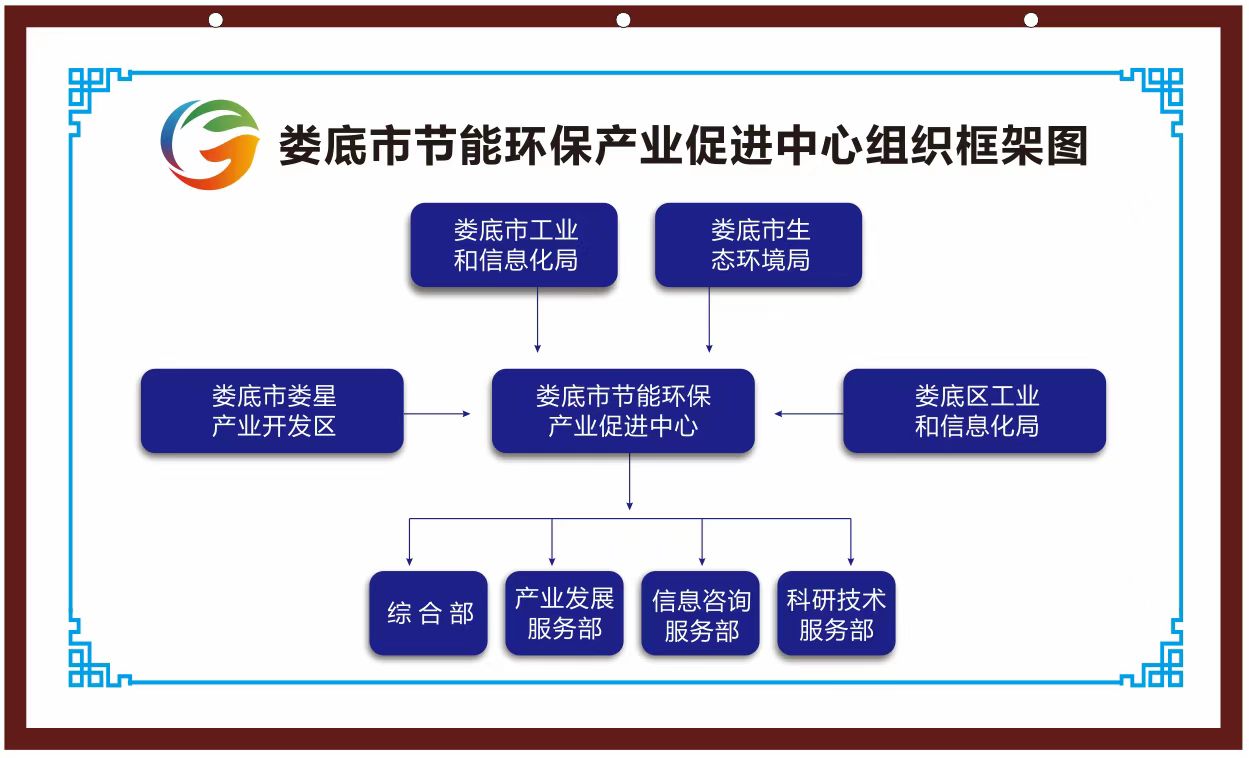 娄底市节能环保产业促进中心组织框架图

娄底市工业和信息化局

娄底市生态环境局

娄底市娄星产业开发区

娄底市节能环保产业促进中心

娄底区工业和信息化局

综 合 部

产业发展服务部

信息咨询服务部

科研技术服务部